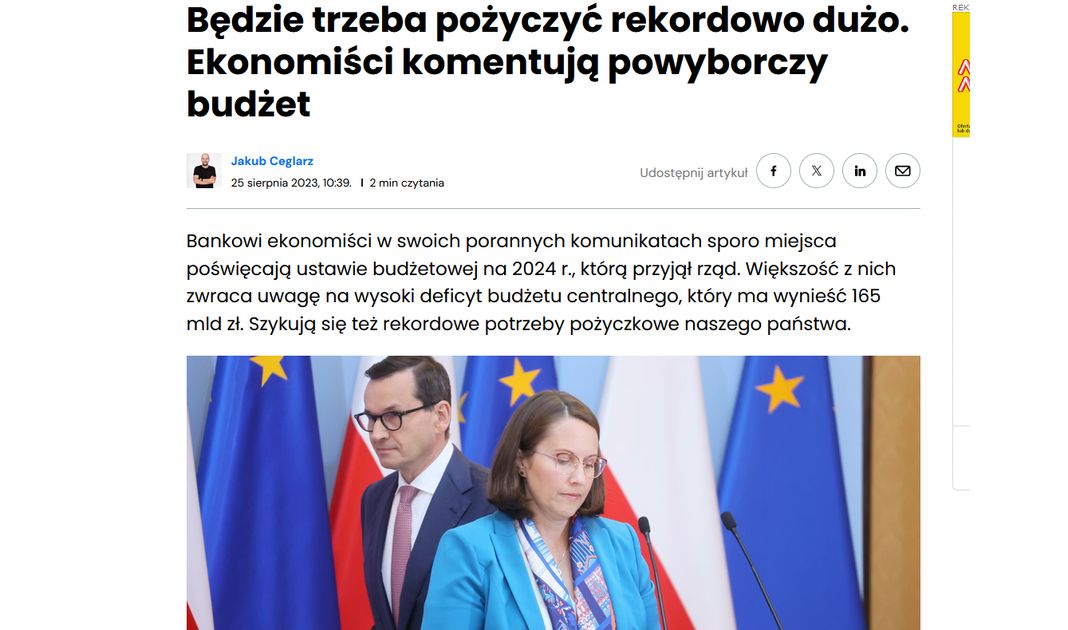 Będzie trzeba pożyczyć rekordowo dużo. Ekonomiści komentują powyborczy budżet

Jakub Ceglarz
25 sierpnia 2023, 10:39. | 2 min czytania

Udostępnij artykuł

Bankowi ekonomiści w swoich porannych komunikatach sporo miejsca poświęcają ustawie budżetowej na 2024 r., którą przyjął rząd. Większość z nich zwraca uwagę na wysoki deficyt budżetu centralnego, który ma wynieść 165 mld zł. Szykują się też rekordowe potrzeby pożyczkowe naszego państwa.

REK